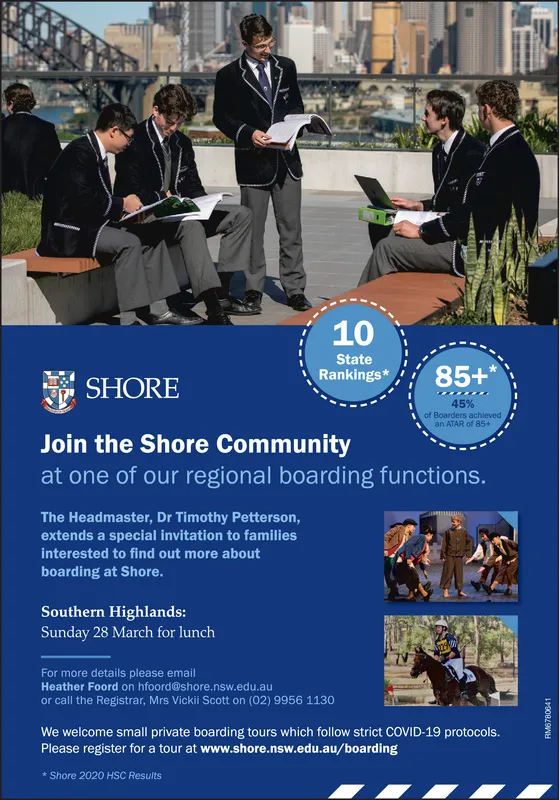 10
State Rankings*

85+*
45%
of Boarders achieved an ATAR of 85+

SHORE

Join the Shore Community
at one of our regional boarding functions.

The Headmaster, Dr Timothy Petterson, extends a special invitation to families interested to find out more about boarding at Shore.

Southern Highlands:
Sunday 28 March for lunch

For more details please email
Heather Foord on hfoord@shore.nsw.edu.au
or call the Registrar, Mrs Vickii Scott on (02) 9956 1130

We welcome small private boarding tours which follow strict COVID-19 protocols.
Please register for a tour at www.shore.nsw.edu.au/boarding

* Shore 2020 HSC Results

RM6780641